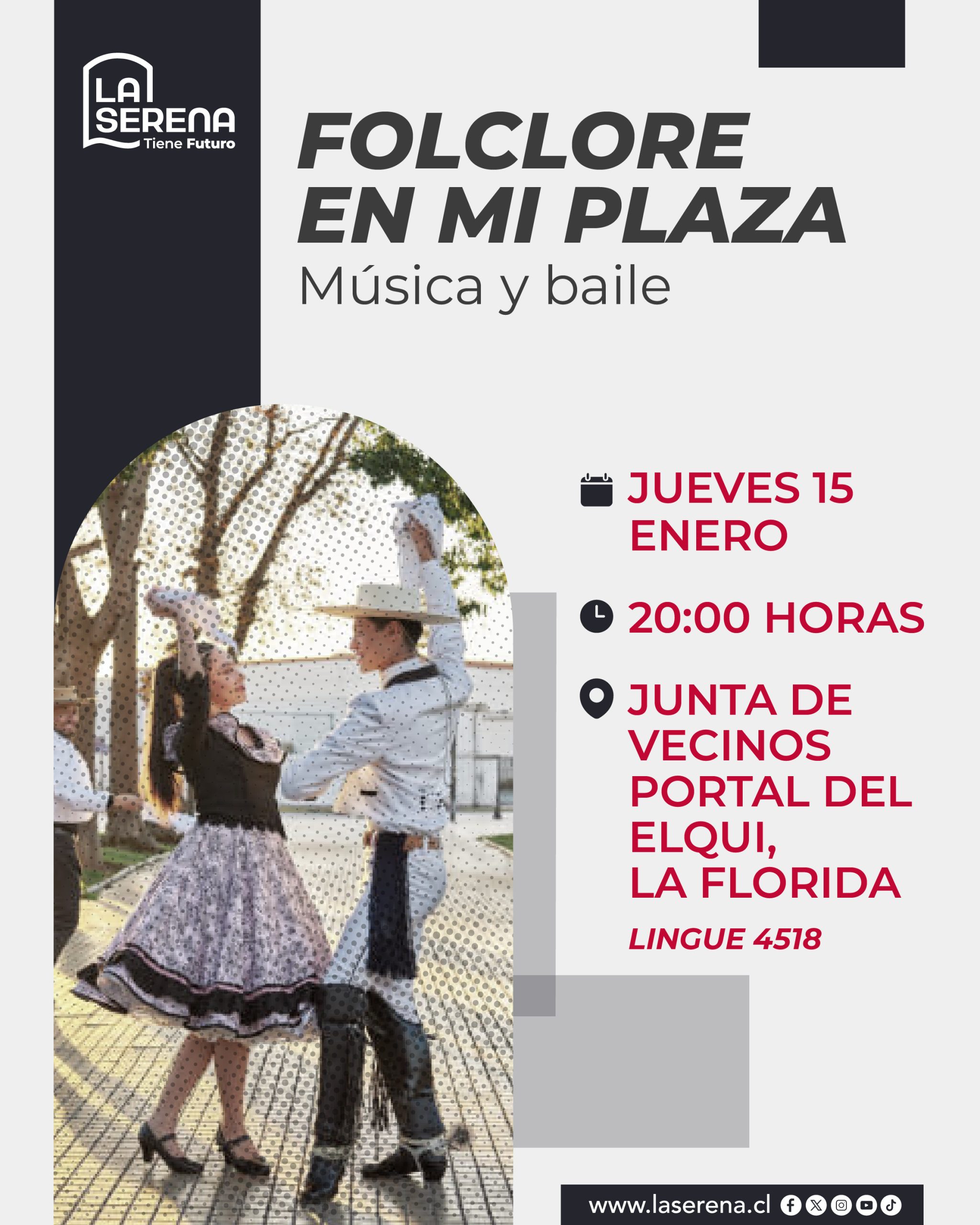 LA
SERENA
Tiene Futuro

FOLCLORE
EN MI PLAZA
Música y baile

JUEVES 15
ENERO

20:00 HORAS

JUNTA DE
VECINOS
PORTAL DEL
ELQUI,
LA FLORIDA
LINGUE 4518

www.laserena.cl